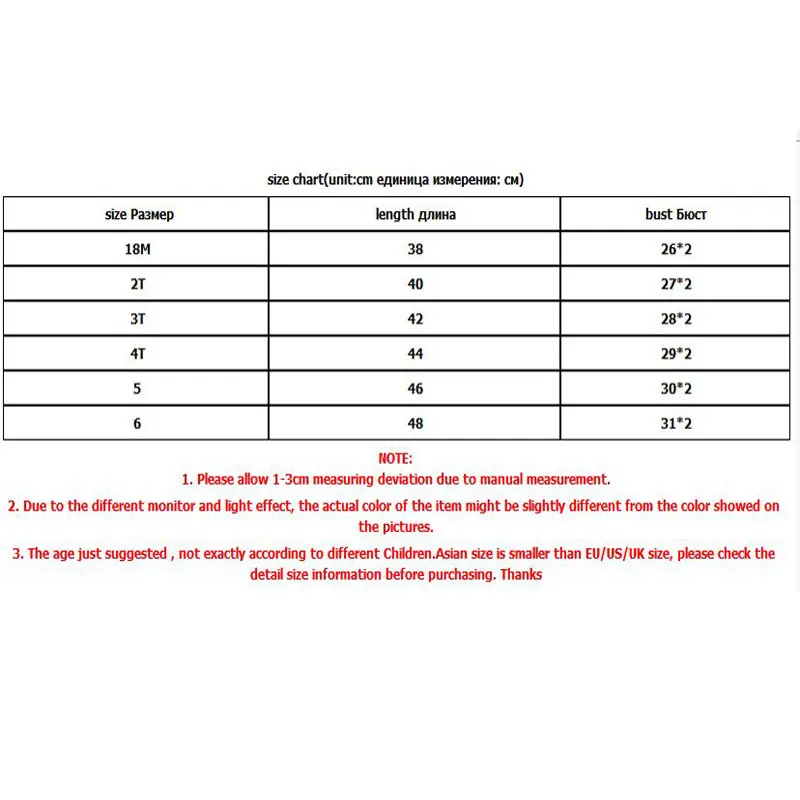 size chart(unit:cm единица измерения: см)

| size Размер | length длина | bust Бюст |
|---|---|---|
| 18M | 38 | 26*2 |
| 2T | 40 | 27*2 |
| 3T | 42 | 28*2 |
| 4T | 44 | 29*2 |
| 5 | 46 | 30*2 |
| 6 | 48 | 31*2 |

NOTE:
1. Please allow 1-3cm measuring deviation due to manual measurement.

2. Due to the different monitor and light effect, the actual color of the item might be slightly different from the color showed on the pictures.

3. The age just suggested , not exactly according to different Children.Asian size is smaller than EU/US/UK size, please check the detail size information before purchasing. Thanks